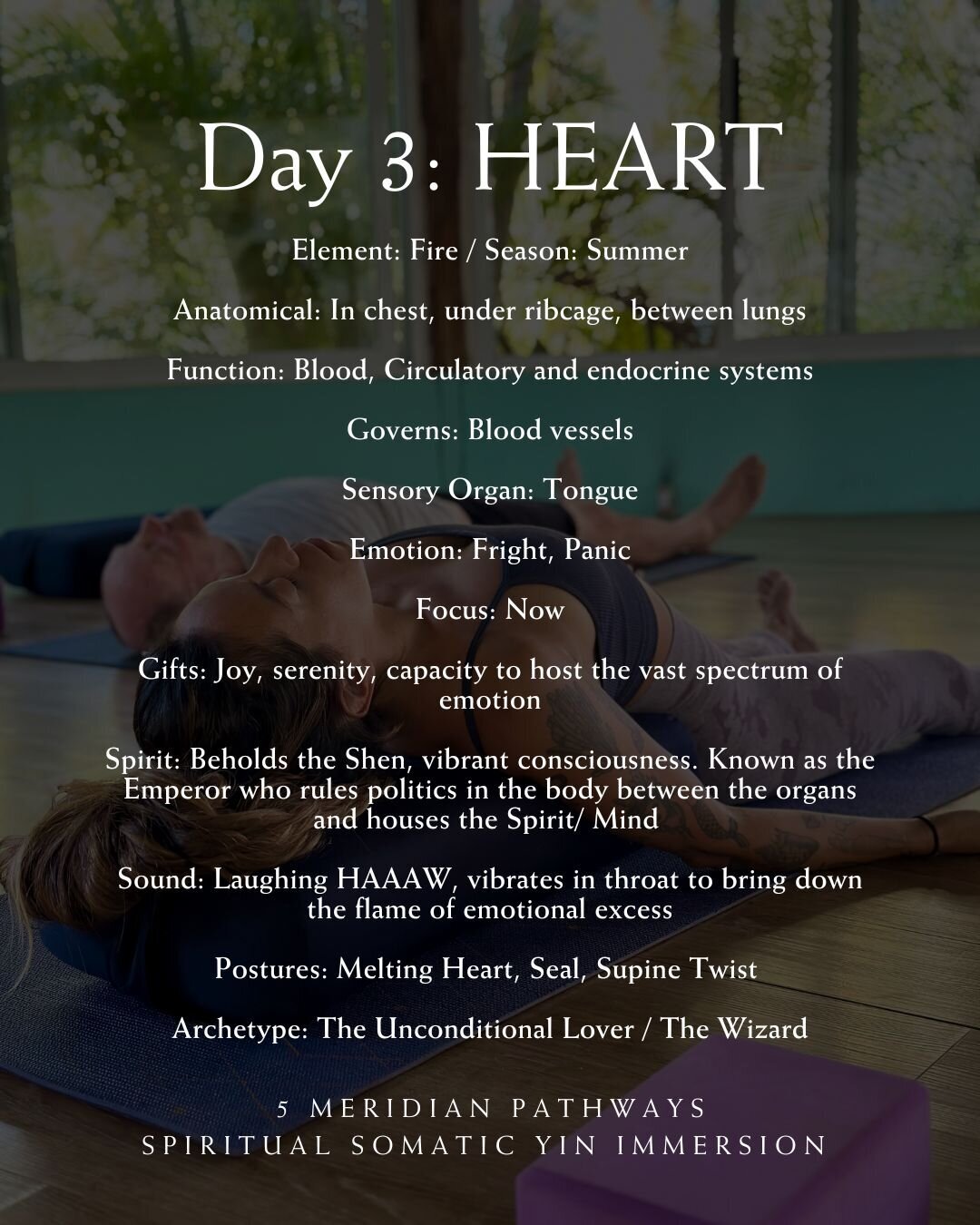 Day 3: HEART

Element: Fire / Season: Summer

Anatomical: In chest, under ribcage, between lungs

Function: Blood, Circulatory and endocrine systems

Governs: Blood vessels

Sensory Organ: Tongue

Emotion: Fright, Panic

Focus: Now

Gifts: Joy, serenity, capacity to host the vast spectrum of emotion

Spirit: Beholds the Shen, vibrant consciousness. Known as the Emperor who rules politics in the body between the organs and houses the Spirit/ Mind

Sound: Laughing HAAAW, vibrates in throat to bring down the flame of emotional excess

Postures: Melting Heart, Seal, Supine Twist

Archetype: The Unconditional Lover / The Wizard

5 MERIDIAN PATHWAYS
SPIRITUAL SOMATIC YIN IMMERSION